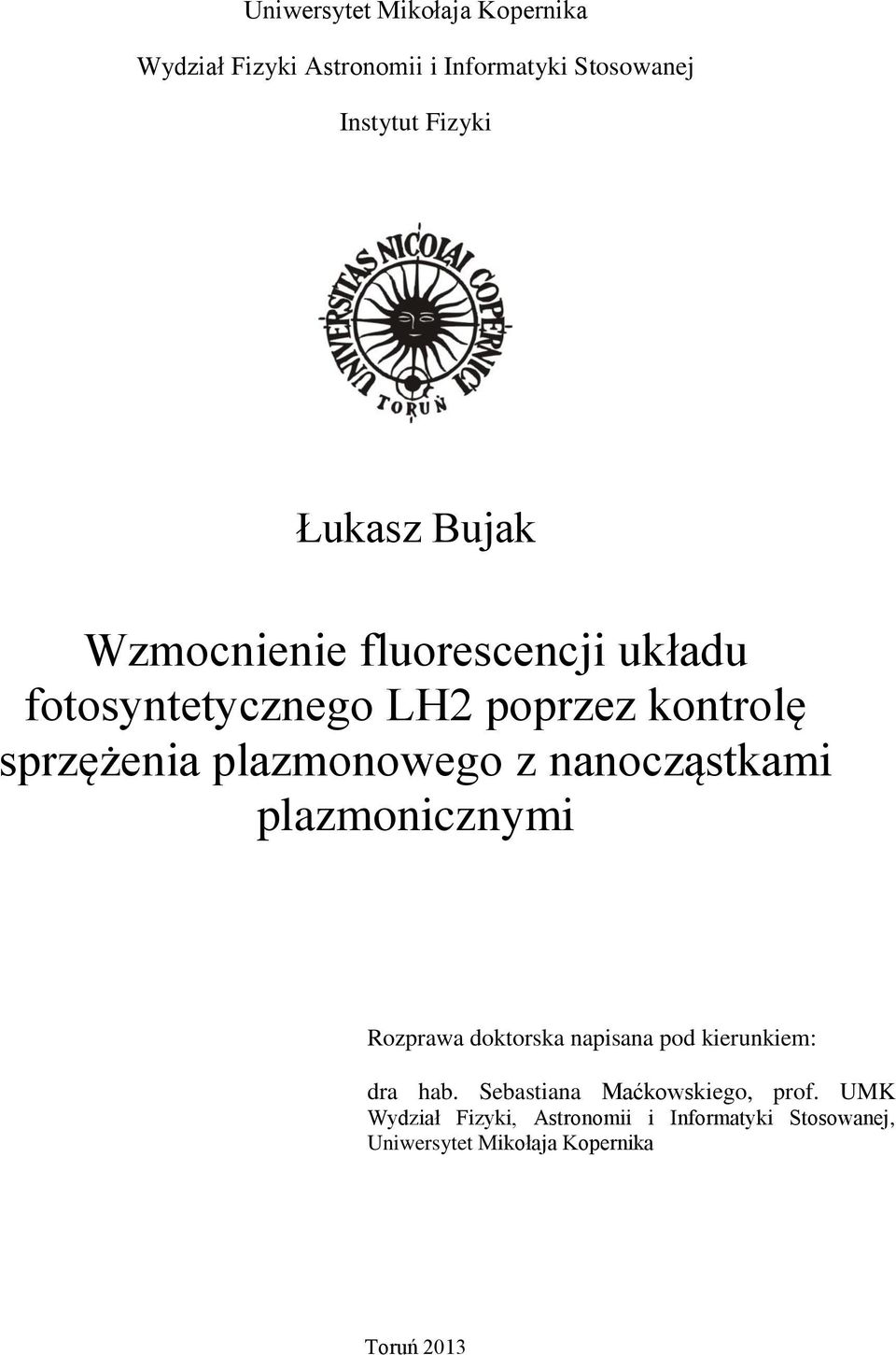 Uniwersytet Mikołaja Kopernika

Wydział Fizyki Astronomii i Informatyki Stosowanej

Instytut Fizyki

UNIVERSITAS NICOLAI COPERNICI

TORUŃ

Łukasz Bujak

Wzmocnienie fluorescencji układu fotosyntetycznego LH2 poprzez kontrolę sprzężenia plazmonowego z nanocząstkami plazmonicznymi

Rozprawa doktorska napisana pod kierunkiem:

dra hab. Sebastiana Maćkowskiego, prof. UMK
Wydział Fizyki, Astronomii i Informatyki Stosowanej,
Uniwersytet Mikołaja Kopernika

Toruń 2013